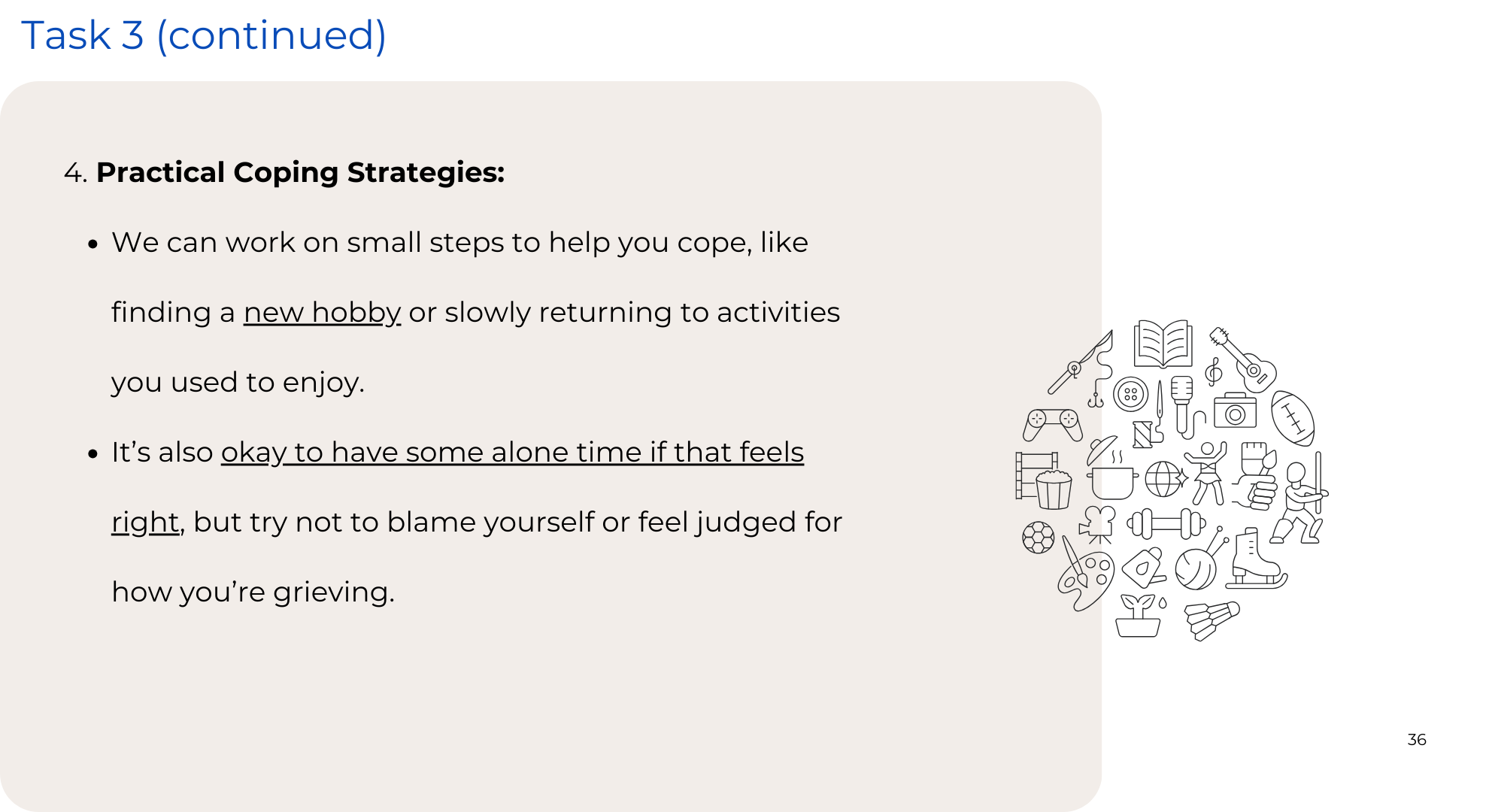 Task 3 (continued)

4. Practical Coping Strategies:

• We can work on small steps to help you cope, like finding a new hobby or slowly returning to activities you used to enjoy.

• It's also okay to have some alone time if that feels right, but try not to blame yourself or feel judged for how you're grieving.

36